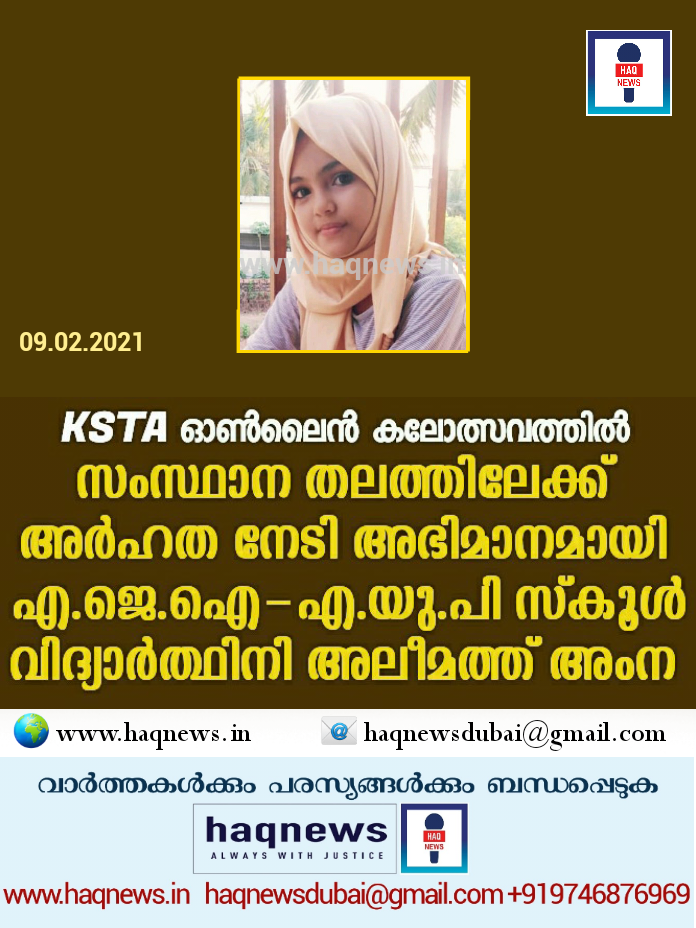 HAQ NEWS

www.haqnews.in

09.02.2021

KSTA ഓൺലൈൻ കലോത്സവത്തിൽ സംസ്ഥാന തലത്തിലേക്ക് അർഹത നേടി അഭിമാനമായി എ.ജെ.ഐ – എ.യു.പി സ്കൂൾ വിദ്യാർത്ഥിനി അലീമത്ത് അംന

www.haqnews.in haqnewsdubai@gmail.com

വാർത്തകൾക്കും പരസ്യങ്ങൾക്കും ബന്ധപ്പെടുക

haqnews
ALWAYS WITH JUSTICE

HAQ NEWS

www.haqnews.in haqnewsdubai@gmail.com +919746876969